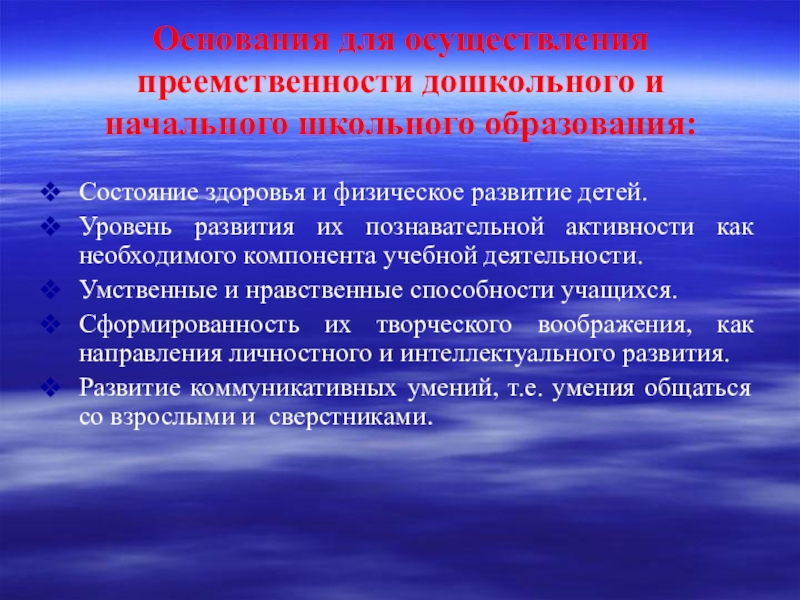 Основания для осуществления преемственности дошкольного и начального школьного образования:

❖ Состояние здоровья и физическое развитие детей.
❖ Уровень развития их познавательной активности как необходимого компонента учебной деятельности.
❖ Умственные и нравственные способности учащихся.
❖ Сформированность их творческого воображения, как направления личностного и интеллектуального развития.
❖ Развитие коммуникативных умений, т.е. умения общаться со взрослыми и сверстниками.